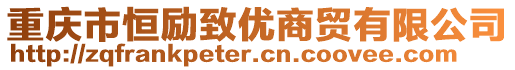 重庆市恒励致优商贸有限公司
http://zqfrankpeter.cn.coovee.com